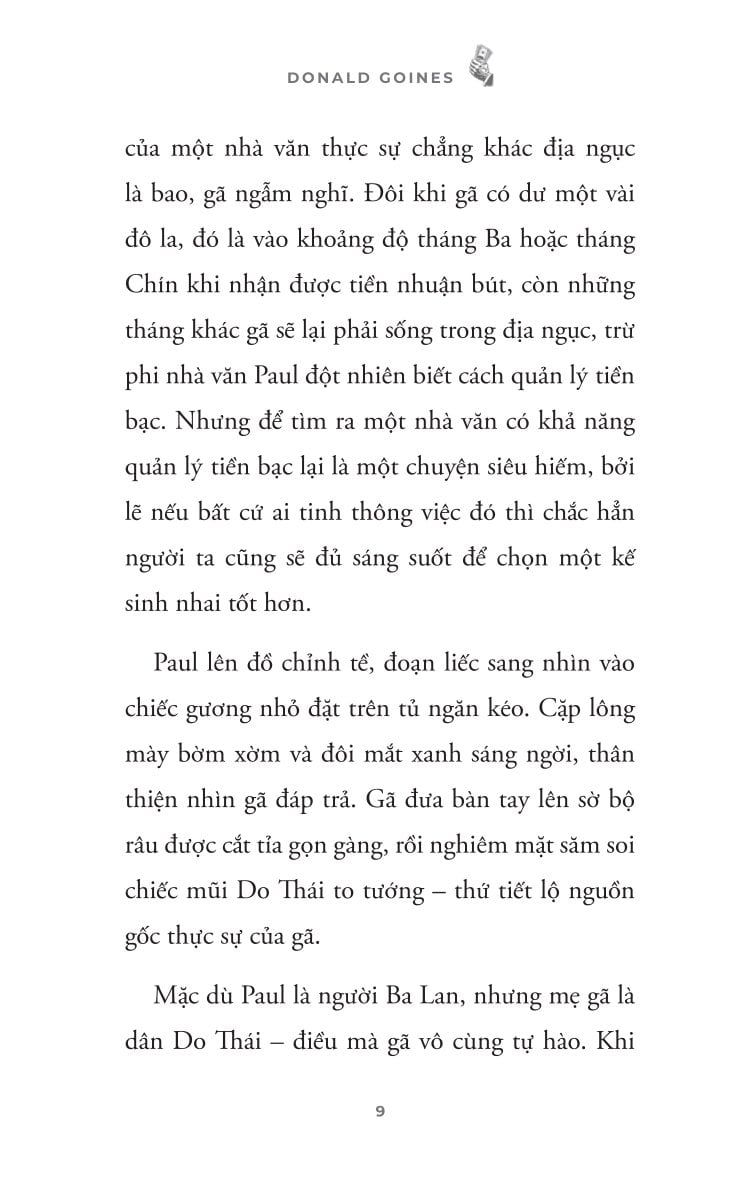 DONALD GOINES

của một nhà văn thực sự chẳng khác địa ngục là bao, gã ngẫm nghĩ. Đôi khi gã có dư một vài đô la, đó là vào khoảng độ tháng Ba hoặc tháng Chín khi nhận được tiền nhuận bút, còn những tháng khác gã sẽ lại phải sống trong địa ngục, trừ phi nhà văn Paul đột nhiên biết cách quản lý tiền bạc. Nhưng để tìm ra một nhà văn có khả năng quản lý tiền bạc lại là một chuyện siêu hiếm, bởi lẽ nếu bất cứ ai tinh thông việc đó thì chắc hẳn người ta cũng sẽ đủ sáng suốt để chọn một kế sinh nhai tốt hơn.

Paul lên đồ chỉnh tề, đoạn liếc sang nhìn vào chiếc gương nhỏ đặt trên tủ ngăn kéo. Cặp lông mày bờm xờm và đôi mắt xanh sáng ngời, thân thiện nhìn gã đáp trả. Gã đưa bàn tay lên sờ bộ râu được cắt tỉa gọn gàng, rồi nghiêm mặt săm soi chiếc mũi Do Thái to tướng – thứ tiết lộ nguồn gốc thực sự của gã.

Mặc dù Paul là người Ba Lan, nhưng mẹ gã là dân Do Thái – điều mà gã vô cùng tự hào. Khi

9